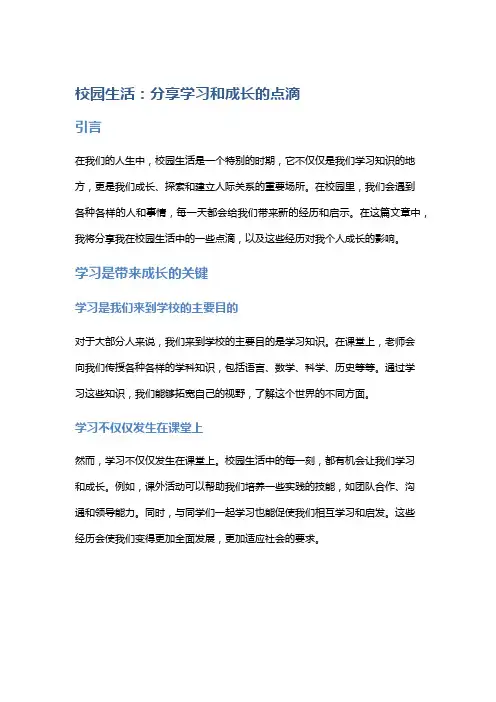 校园生活：分享学习和成长的点滴

引言

在我们的人生中，校园生活是一个特别的时期，它不仅仅是我们学习知识的地方，更是我们成长、探索和建立人际关系的重要场所。在校园里，我们会遇到各种各样的人和事情，每一天都会给我们带来新的经历和启示。在这篇文章中，我将分享我在校园生活中的一些点滴，以及这些经历对我个人成长的影响。

学习是带来成长的关键

学习是我们来到学校的主要目的

对于大部分人来说，我们来到学校的主要目的是学习知识。在课堂上，老师会向我们传授各种各样的学科知识，包括语言、数学、科学、历史等等。通过学习这些知识，我们能够拓宽自己的视野，了解这个世界的不同方面。

学习不仅仅发生在课堂上

然而，学习不仅仅发生在课堂上。校园生活中的每一刻，都有机会让我们学习和成长。例如，课外活动可以帮助我们培养一些实践的技能，如团队合作、沟通和领导能力。同时，与同学们一起学习也能促使我们相互学习和启发。这些经历会使我们变得更加全面发展，更加适应社会的要求。